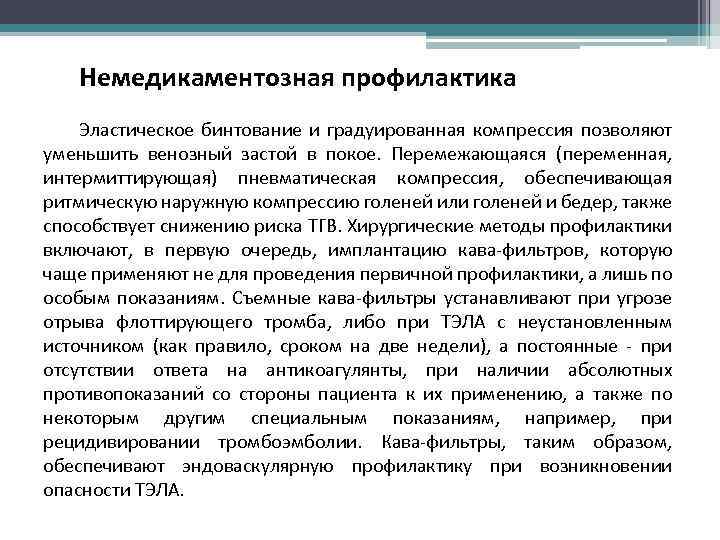 Немедикаментозная профилактика

Эластическое бинтование и градуированная компрессия позволяют уменьшить венозный застой в покое. Перемежающаяся (переменная, интермиттирующая) пневматическая компрессия, обеспечивающая ритмическую наружную компрессию голеней или голеней и бедер, также способствует снижению риска ТГВ. Хирургические методы профилактики включают, в первую очередь, имплантацию кава-фильтров, которую чаще применяют не для проведения первичной профилактики, а лишь по особым показаниям. Съемные кава-фильтры устанавливают при угрозе отрыва флоттирующего тромба, либо при ТЭЛА с неустановленным источником (как правило, сроком на две недели), а постоянные - при отсутствии ответа на антикоагулянты, при наличии абсолютных противопоказаний со стороны пациента к их применению, а также по некоторым другим специальным показаниям, например, при рецидивировании тромбоэмболии. Кава-фильтры, таким образом, обеспечивают эндоваскулярную профилактику при возникновении опасности ТЭЛА.